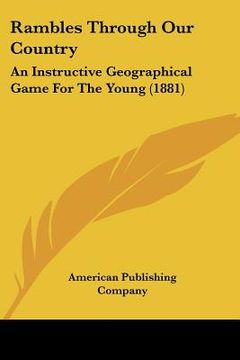 Rambles Through Our Country

An Instructive Geographical Game For The Young (1881)

American Publishing Company